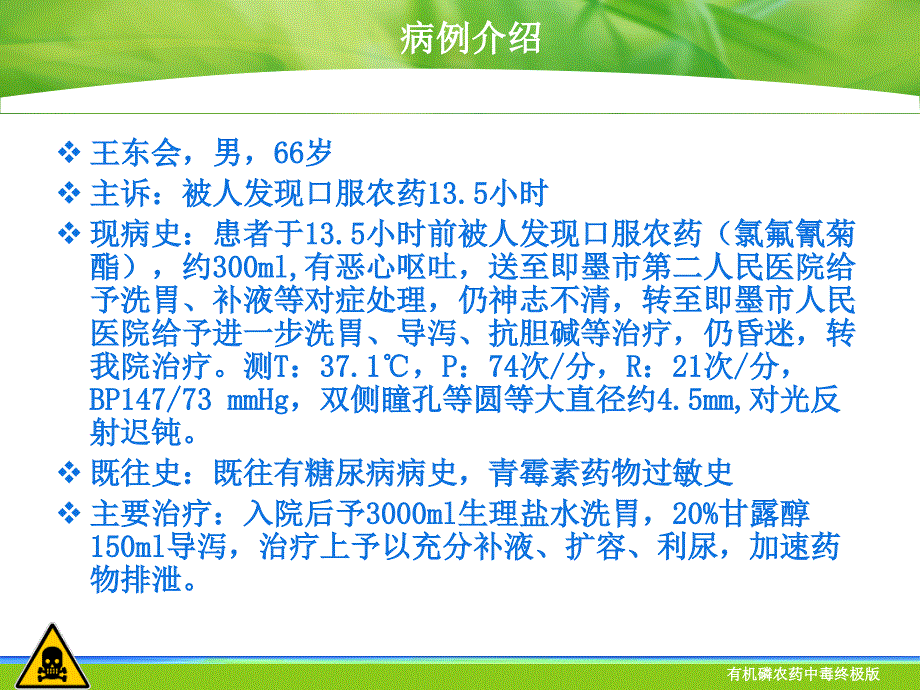 病例介绍

❖ 王东会，男，66岁

❖ 主诉：被人发现口服农药13.5小时

❖ 现病史：患者于13.5小时前被人发现口服农药（氯氟氰菊酯），约300ml,有恶心呕吐，送至即墨市第二人民医院给予洗胃、补液等对症处理，仍神志不清，转至即墨市人民医院给予进一步洗胃、导泻、抗胆碱等治疗，仍昏迷，转我院治疗。测T：37.1℃，P：74次/分，R：21次/分，BP147/73 mmHg，双侧瞳孔等圆等大直径约4.5mm,对光反射迟钝。

❖ 既往史：既往有糖尿病病史，青霉素药物过敏史

❖ 主要治疗：入院后予3000ml生理盐水洗胃，20%甘露醇150ml导泻，治疗上予以充分补液、扩容、利尿，加速药物排泄。

有机磷农药中毒终极版